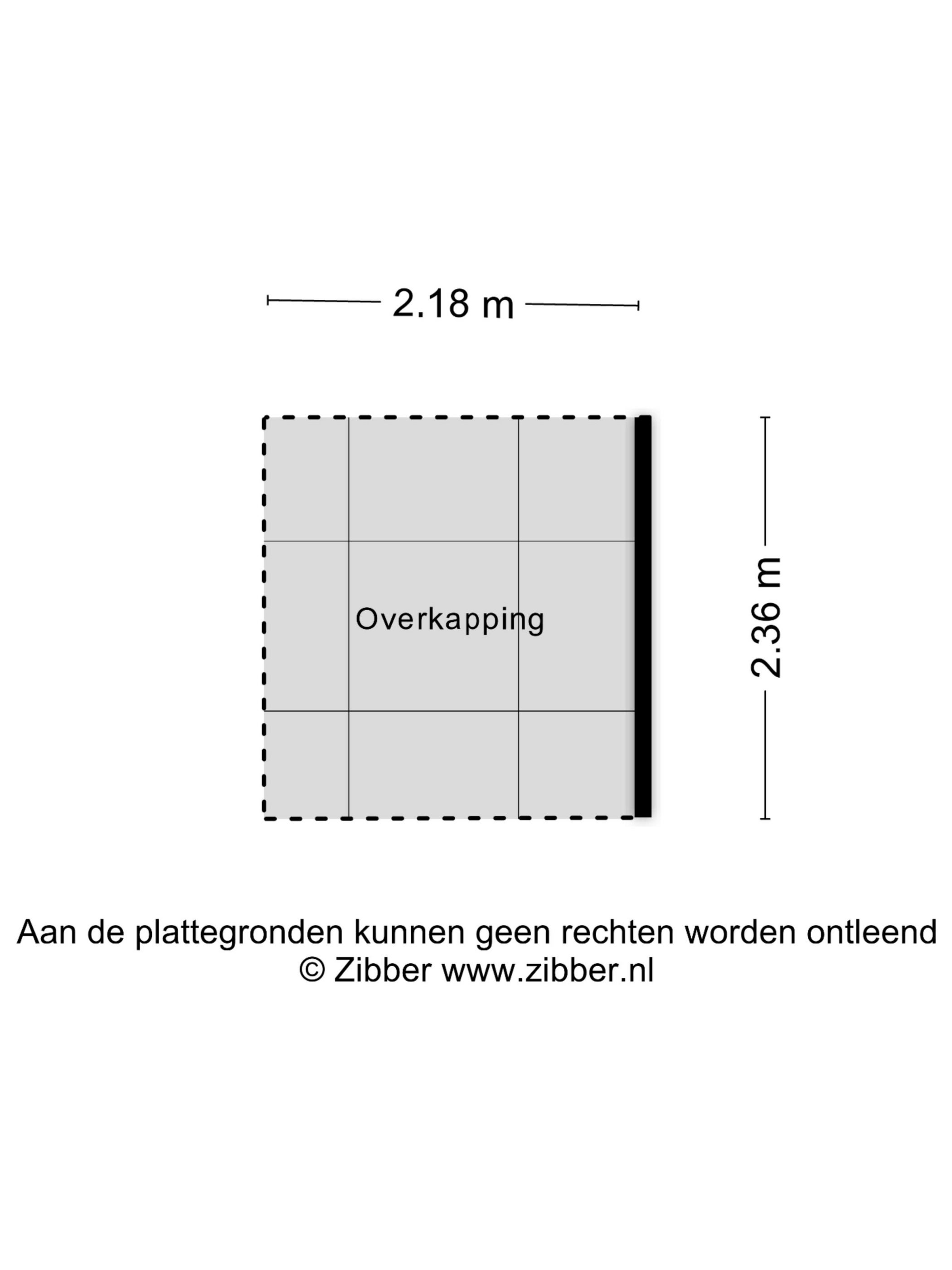 2.18 m

Overkapping

2.36 m

Aan de plattegronden kunnen geen rechten worden ontleend
© Zibber www.zibber.nl